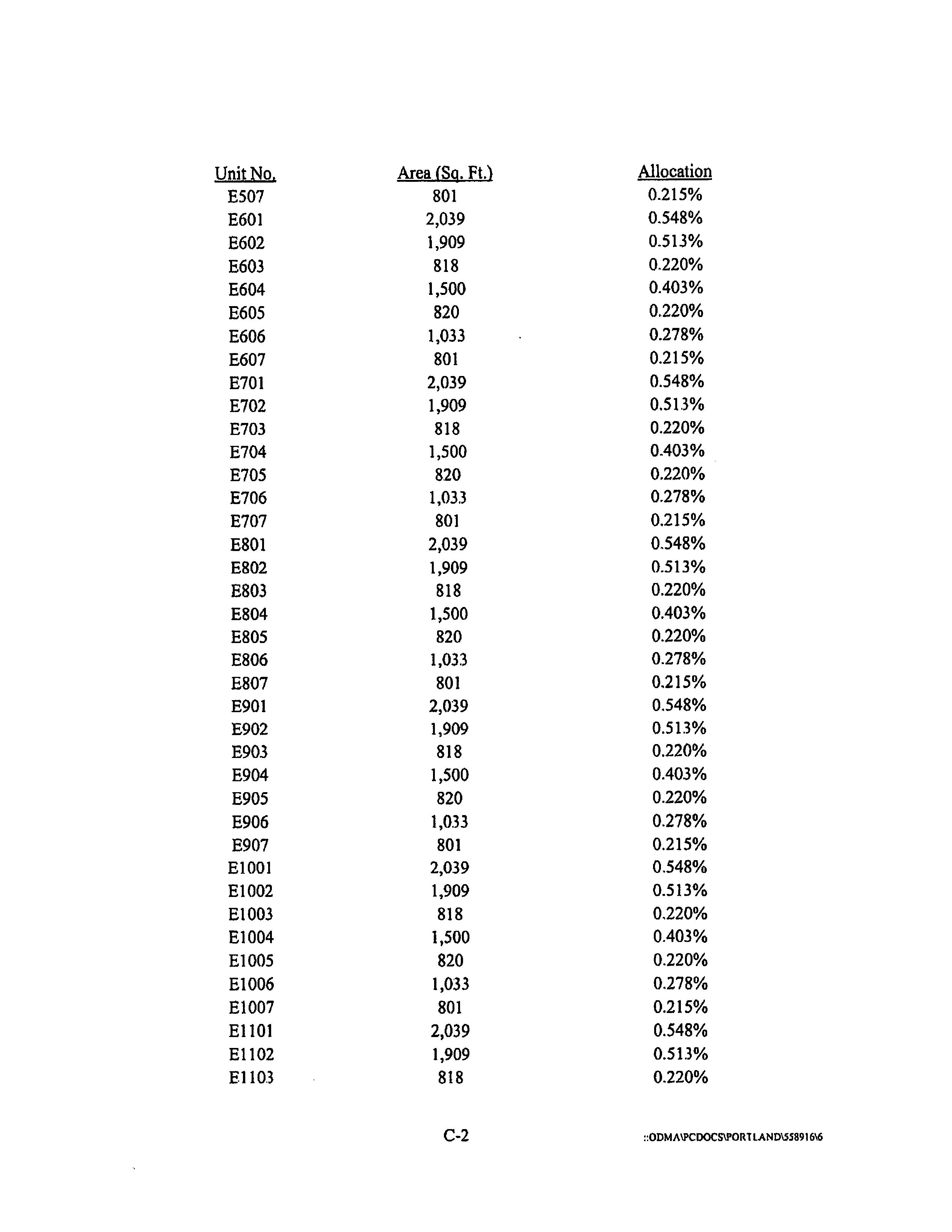 | Unit No. | Area (Sq. Ft.) | Allocation |
|---|---|---|
| E507 | 801 | 0.215% |
| E601 | 2,039 | 0.548% |
| E602 | 1,909 | 0.513% |
| E603 | 818 | 0.220% |
| E604 | 1,500 | 0.403% |
| E605 | 820 | 0.220% |
| E606 | 1,033 | 0.278% |
| E607 | 801 | 0.215% |
| E701 | 2,039 | 0.548% |
| E702 | 1,909 | 0.513% |
| E703 | 818 | 0.220% |
| E704 | 1,500 | 0.403% |
| E705 | 820 | 0.220% |
| E706 | 1,033 | 0.278% |
| E707 | 801 | 0.215% |
| E801 | 2,039 | 0.548% |
| E802 | 1,909 | 0.513% |
| E803 | 818 | 0.220% |
| E804 | 1,500 | 0.403% |
| E805 | 820 | 0.220% |
| E806 | 1,033 | 0.278% |
| E807 | 801 | 0.215% |
| E901 | 2,039 | 0.548% |
| E902 | 1,909 | 0.513% |
| E903 | 818 | 0.220% |
| E904 | 1,500 | 0.403% |
| E905 | 820 | 0.220% |
| E906 | 1,033 | 0.278% |
| E907 | 801 | 0.215% |
| E1001 | 2,039 | 0.548% |
| E1002 | 1,909 | 0.513% |
| E1003 | 818 | 0.220% |
| E1004 | 1,500 | 0.403% |
| E1005 | 820 | 0.220% |
| E1006 | 1,033 | 0.278% |
| E1007 | 801 | 0.215% |
| E1101 | 2,039 | 0.548% |
| E1102 | 1,909 | 0.513% |
| E1103 | 818 | 0.220% |

C-2

::ODMA\PCDOCS\PORTLAND\558916\6